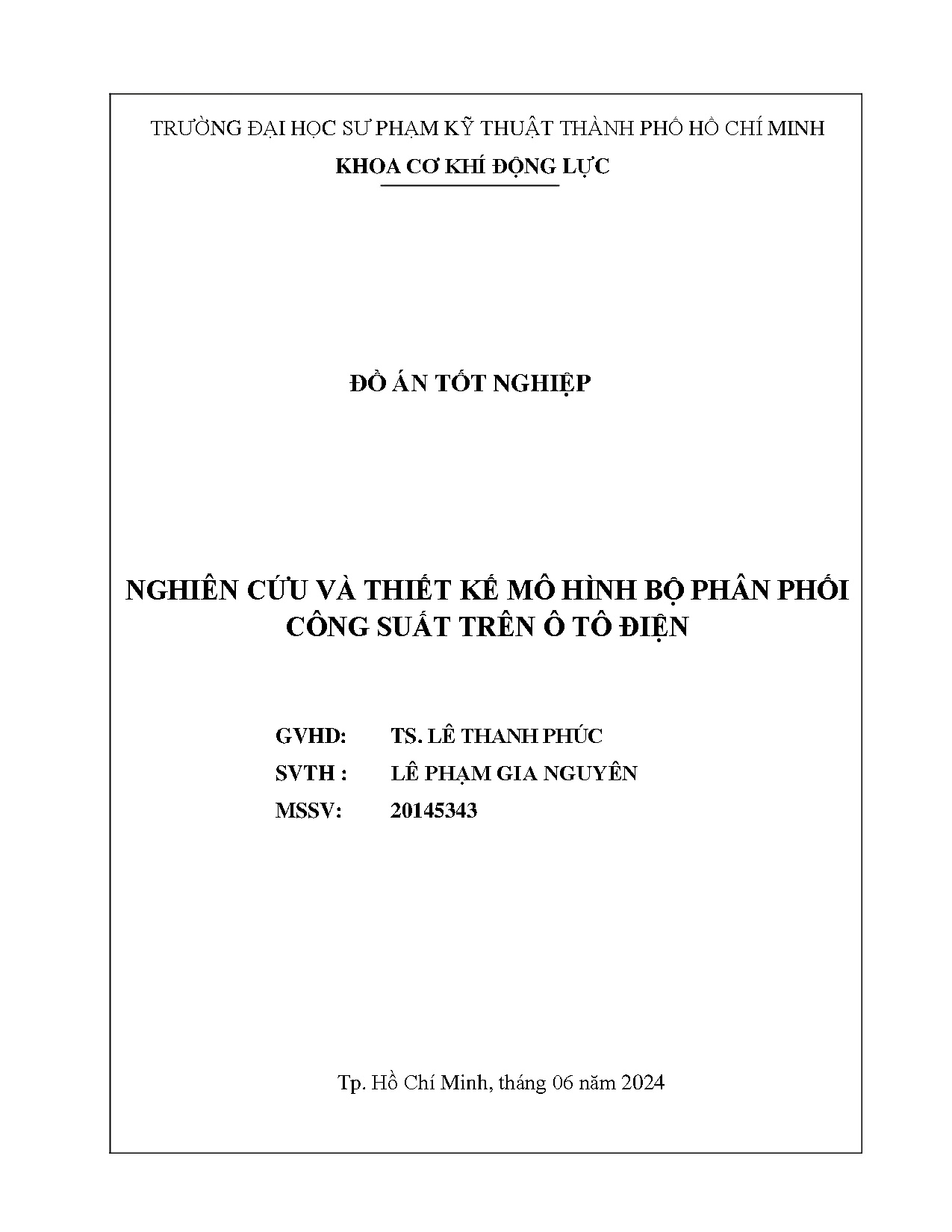 TRƯỜNG ĐẠI HỌC SƯ PHẠM KỸ THUẬT THÀNH PHỐ HỒ CHÍ MINH
KHOA CƠ KHÍ ĐỘNG LỰC

ĐỒ ÁN TỐT NGHIỆP

NGHIÊN CỨU VÀ THIẾT KẾ MÔ HÌNH BỘ PHÂN PHỐI CÔNG SUẤT TRÊN Ô TÔ ĐIỆN

GVHD: TS. LÊ THANH PHÚC
SVTH : LÊ PHẠM GIA NGUYÊN
MSSV: 20145343

Tp. Hồ Chí Minh, tháng 06 năm 2024